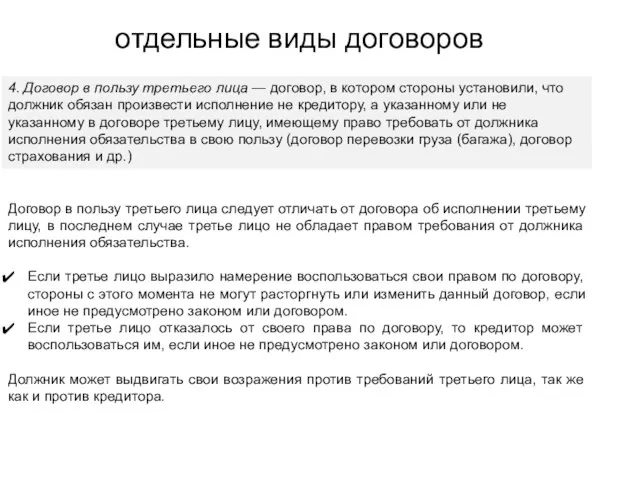 отдельные виды договоров

4. Договор в пользу третьего лица — договор, в котором стороны установили, что должник обязан произвести исполнение не кредитору, а указанному или не указанному в договоре третьему лицу, имеющему право требовать от должника исполнения обязательства в свою пользу (договор перевозки груза (багажа), договор страхования и др.)

Договор в пользу третьего лица следует отличать от договора об исполнении третьему лицу, в последнем случае третье лицо не обладает правом требования от должника исполнения обязательства.

✔ Если третье лицо выразило намерение воспользоваться свои правом по договору, стороны с этого момента не могут расторгнуть или изменить данный договор, если иное не предусмотрено законом или договором.
✔ Если третье лицо отказалось от своего права по договору, то кредитор может воспользоваться им, если иное не предусмотрено законом или договором.

Должник может выдвигать свои возражения против требований третьего лица, так же как и против кредитора.